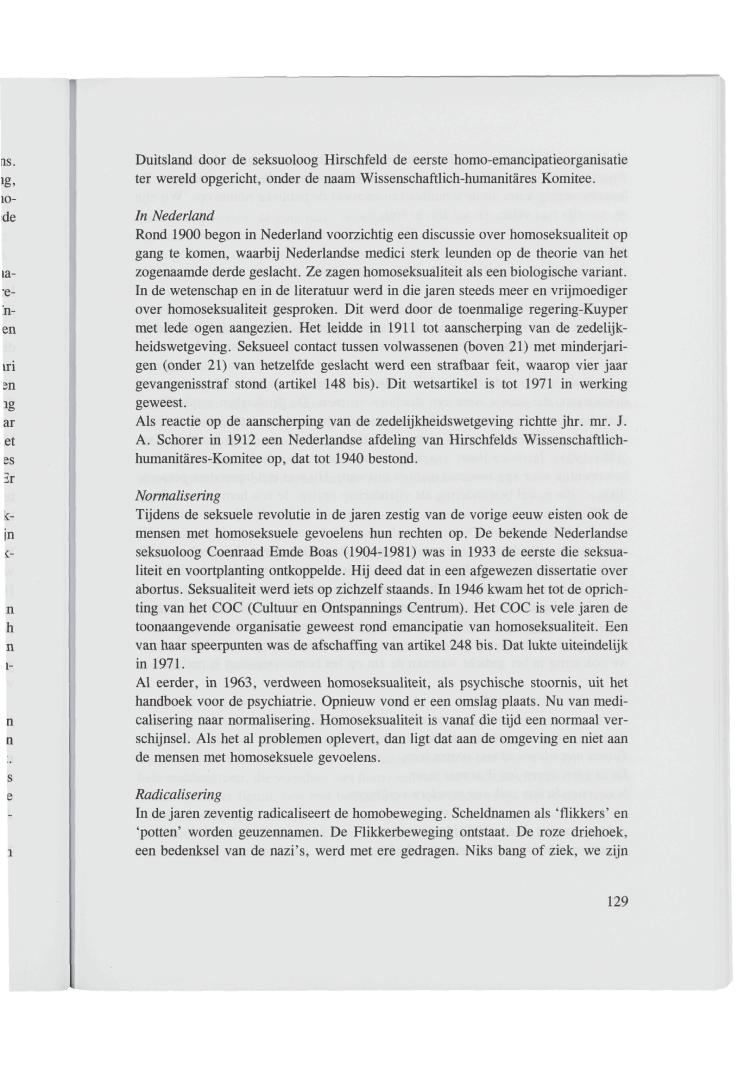 Duitsland door de seksuoloog Hirschfeld de eerste homo-emancipatieorganisatie ter wereld opgericht, onder de naam Wissenschaftlich-humanitäres Komitee.

In Nederland
Rond 1900 begon in Nederland voorzichtig een discussie over homoseksualiteit op gang te komen, waarbij Nederlandse medici sterk leunden op de theorie van het zogenaamde derde geslacht. Ze zagen homoseksualiteit als een biologische variant. In de wetenschap en in de literatuur werd in die jaren steeds meer en vrijmoediger over homoseksualiteit gesproken. Dit werd door de toenmalige regering-Kuyper met lede ogen aangezien. Het leidde in 1911 tot aanscherping van de zedelijkheidswetgeving. Seksueel contact tussen volwassenen (boven 21) met minderjarigen (onder 21) van hetzelfde geslacht werd een strafbaar feit, waarop vier jaar gevangenisstraf stond (artikel 148 bis). Dit wetsartikel is tot 1971 in werking geweest.
Als reactie op de aanscherping van de zedelijkheidswetgeving richtte jhr. mr. J. A. Schorer in 1912 een Nederlandse afdeling van Hirschfelds Wissenschaftlich-humanitäres-Komitee op, dat tot 1940 bestond.

Normalisering
Tijdens de seksuele revolutie in de jaren zestig van de vorige eeuw eisten ook de mensen met homoseksuele gevoelens hun rechten op. De bekende Nederlandse seksuoloog Coenraad Emde Boas (1904-1981) was in 1933 de eerste die seksualiteit en voortplanting ontkoppelde. Hij deed dat in een afgewezen dissertatie over abortus. Seksualiteit werd iets op zichzelf staands. In 1946 kwam het tot de oprichting van het COC (Cultuur en Ontspannings Centrum). Het COC is vele jaren de toonaangevende organisatie geweest rond emancipatie van homoseksualiteit. Een van haar speerpunten was de afschaffing van artikel 248 bis. Dat lukte uiteindelijk in 1971.
Al eerder, in 1963, verdween homoseksualiteit, als psychische stoornis, uit het handboek voor de psychiatrie. Opnieuw vond er een omslag plaats. Nu van medicalisering naar normalisering. Homoseksualiteit is vanaf die tijd een normaal verschijnsel. Als het al problemen oplevert, dan ligt dat aan de omgeving en niet aan de mensen met homoseksuele gevoelens.

Radicalisering
In de jaren zeventig radicaliseert de homobeweging. Scheldnamen als 'flikkers' en 'potten' worden geuzennamen. De Flikkerbeweging ontstaat. De roze driehoek, een bedenksel van de nazi's, werd met ere gedragen. Niks bang of ziek, we zijn

129